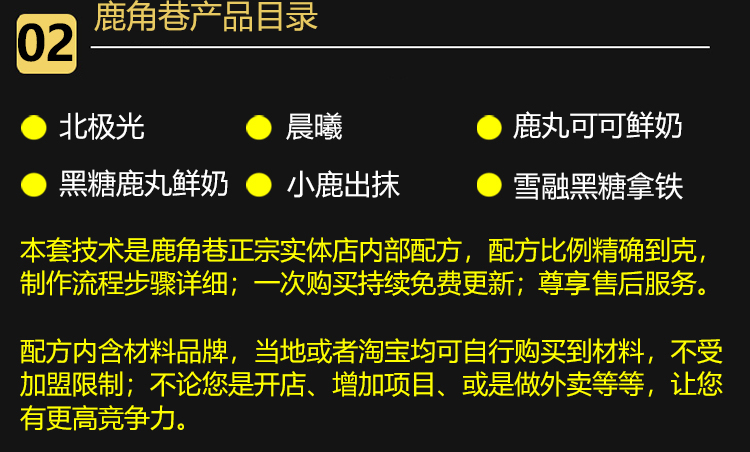 02 鹿角巷产品目录

北极光
晨曦
鹿丸可可鲜奶
黑糖鹿丸鲜奶
小鹿出抹
雪融黑糖拿铁

本套技术是鹿角巷正宗实体店内部配方，配方比例精确到克，制作流程步骤详细；一次购买持续免费更新；尊享售后服务。

配方内含材料品牌，当地或者淘宝均可自行购买到材料，不受加盟限制；不论您是开店、增加项目、或是做外卖等等，让您有更高竞争力。